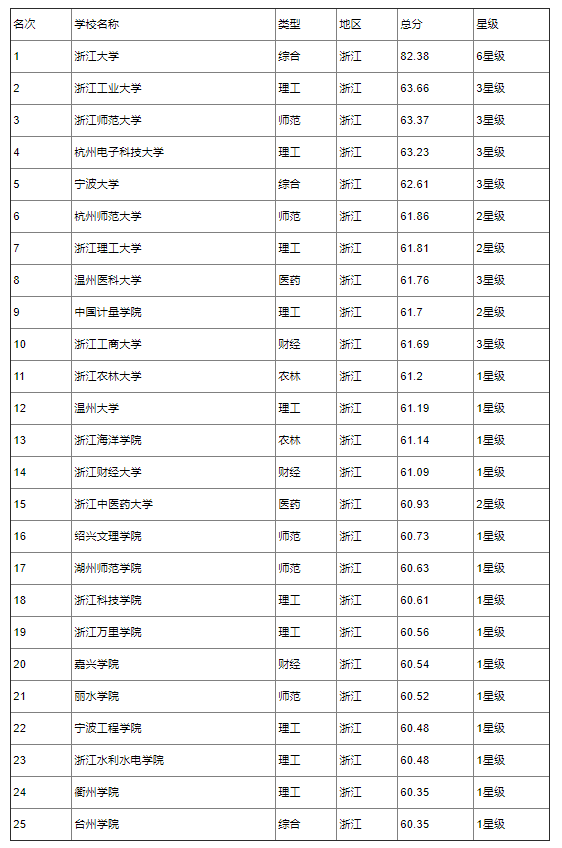 | 名次 | 学校名称 | 类型 | 地区 | 总分 | 星级 |
|---|---|---|---|---|---|
| 1 | 浙江大学 | 综合 | 浙江 | 82.38 | 6星级 |
| 2 | 浙江工业大学 | 理工 | 浙江 | 63.66 | 3星级 |
| 3 | 浙江师范大学 | 师范 | 浙江 | 63.37 | 3星级 |
| 4 | 杭州电子科技大学 | 理工 | 浙江 | 63.23 | 3星级 |
| 5 | 宁波大学 | 综合 | 浙江 | 62.61 | 3星级 |
| 6 | 杭州师范大学 | 师范 | 浙江 | 61.86 | 2星级 |
| 7 | 浙江理工大学 | 理工 | 浙江 | 61.81 | 2星级 |
| 8 | 温州医科大学 | 医药 | 浙江 | 61.76 | 3星级 |
| 9 | 中国计量学院 | 理工 | 浙江 | 61.7 | 2星级 |
| 10 | 浙江工商大学 | 财经 | 浙江 | 61.69 | 3星级 |
| 11 | 浙江农林大学 | 农林 | 浙江 | 61.2 | 1星级 |
| 12 | 温州大学 | 理工 | 浙江 | 61.19 | 1星级 |
| 13 | 浙江海洋学院 | 农林 | 浙江 | 61.14 | 1星级 |
| 14 | 浙江财经大学 | 财经 | 浙江 | 61.09 | 1星级 |
| 15 | 浙江中医药大学 | 医药 | 浙江 | 60.93 | 2星级 |
| 16 | 绍兴文理学院 | 师范 | 浙江 | 60.73 | 1星级 |
| 17 | 湖州师范学院 | 师范 | 浙江 | 60.63 | 1星级 |
| 18 | 浙江科技学院 | 理工 | 浙江 | 60.61 | 1星级 |
| 19 | 浙江万里学院 | 理工 | 浙江 | 60.56 | 1星级 |
| 20 | 嘉兴学院 | 财经 | 浙江 | 60.54 | 1星级 |
| 21 | 丽水学院 | 师范 | 浙江 | 60.52 | 1星级 |
| 22 | 宁波工程学院 | 理工 | 浙江 | 60.48 | 1星级 |
| 23 | 浙江水利水电学院 | 理工 | 浙江 | 60.48 | 1星级 |
| 24 | 衢州学院 | 理工 | 浙江 | 60.35 | 1星级 |
| 25 | 台州学院 | 综合 | 浙江 | 60.35 | 1星级 |